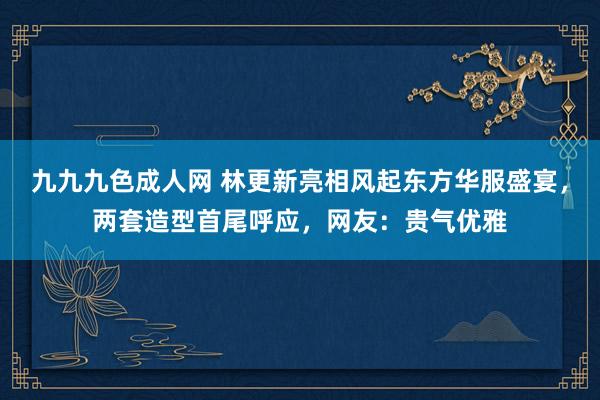 九九九色成人网 林更新亮相风起东方华服盛宴，两套造型首尾呼应，网友：贵气优雅